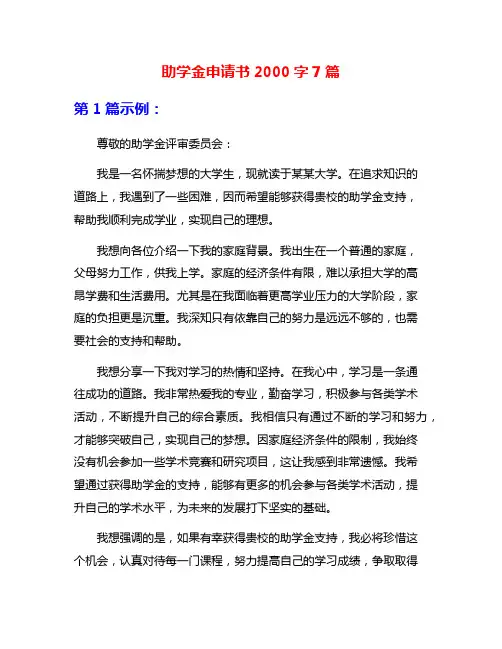 助学金申请书 2000 字 7 篇

第 1 篇示例：

尊敬的助学金评审委员会：

我是一名怀揣梦想的大学生，现就读于某某大学。在追求知识的道路上，我遇到了一些困难，因而希望能够获得贵校的助学金支持，帮助我顺利完成学业，实现自己的理想。

我想向各位介绍一下我的家庭背景。我出生在一个普通的家庭，父母努力工作，供我上学。家庭的经济条件有限，难以承担大学的高昂学费和生活费用。尤其是在我面临着更高学业压力的大学阶段，家庭的负担更是沉重。我深知只有依靠自己的努力是远远不够的，也需要社会的支持和帮助。

我想分享一下我对学习的热情和坚持。在我心中，学习是一条通往成功的道路。我非常热爱我的专业，勤奋学习，积极参与各类学术活动，不断提升自己的综合素质。我相信只有通过不断的学习和努力，才能够突破自己，实现自己的梦想。因家庭经济条件的限制，我始终没有机会参加一些学术竞赛和研究项目，这让我感到非常遗憾。我希望通过获得助学金的支持，能够有更多的机会参与各类学术活动，提升自己的学术水平，为未来的发展打下坚实的基础。

我想强调的是，如果有幸获得贵校的助学金支持，我必将珍惜这个机会，认真对待每一门课程，努力提高自己的学习成绩，争取取得